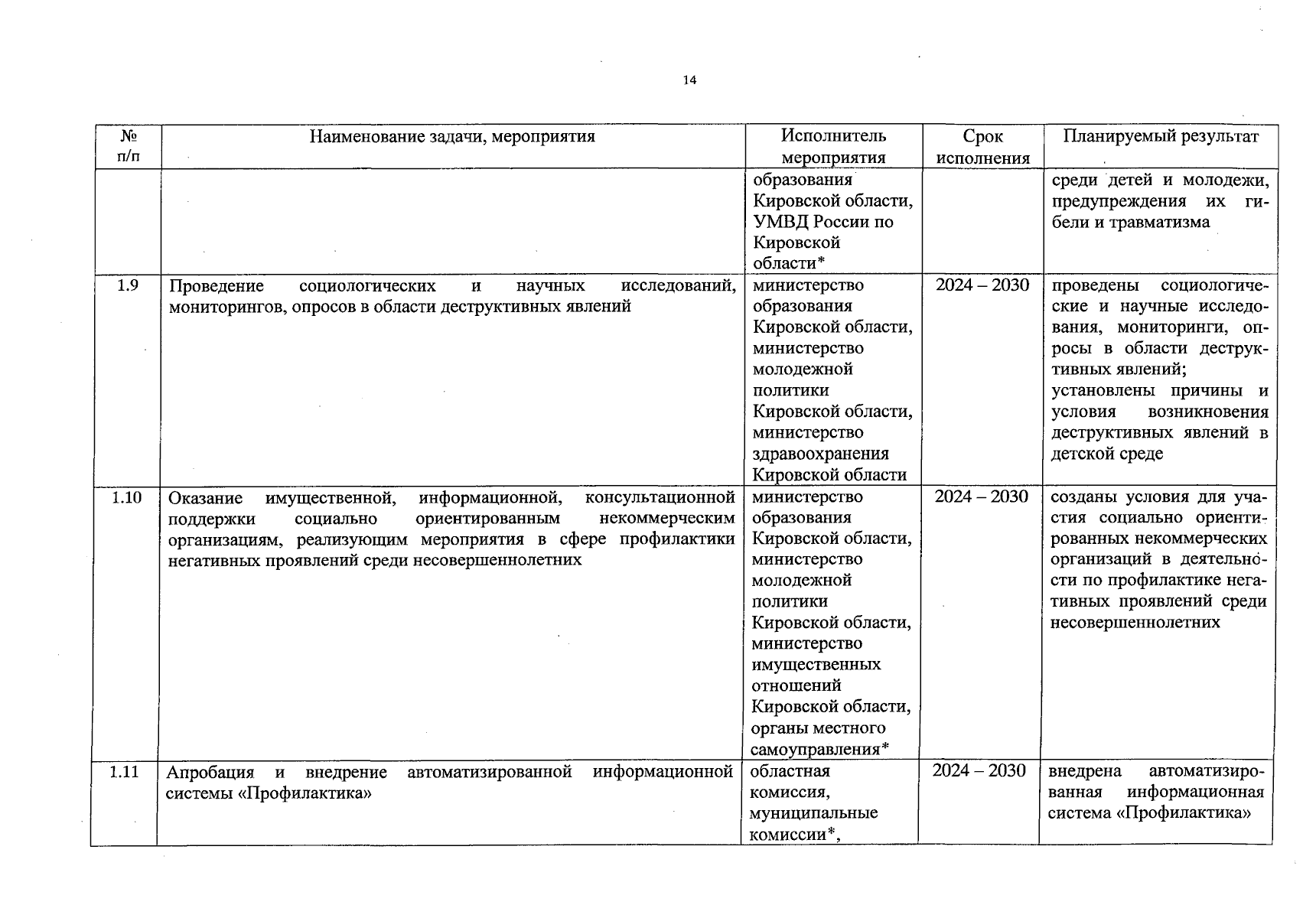 14

| № п/п | Наименование задачи, мероприятия | Исполнитель мероприятия | Срок исполнения | Планируемый результат |
|---|---|---|---|---|
| | | образования Кировской области, УМВД России по Кировской области* | | среди детей и молодежи, предупреждения их гибели и травматизма |
| 1.9 | Проведение социологических и научных исследований, мониторингов, опросов в области деструктивных явлений | министерство образования Кировской области, министерство молодежной политики Кировской области, министерство здравоохранения Кировской области | 2024 – 2030 | проведены социологические и научные исследования, мониторинги, опросы в области деструктивных явлений; установлены причины и условия возникновения деструктивных явлений в детской среде |
| 1.10 | Оказание имущественной, информационной, консультационной поддержки социально ориентированным некоммерческим организациям, реализующим мероприятия в сфере профилактики негативных проявлений среди несовершеннолетних | министерство образования Кировской области, министерство молодежной политики Кировской области, министерство имущественных отношений Кировской области, органы местного самоуправления* | 2024 – 2030 | созданы условия для участия социально ориентированных некоммерческих организаций в деятельности по профилактике негативных проявлений среди несовершеннолетних |
| 1.11 | Апробация и внедрение автоматизированной информационной системы «Профилактика» | областная комиссия, муниципальные комиссии*, | 2024 – 2030 | внедрена автоматизированная информационная система «Профилактика» |